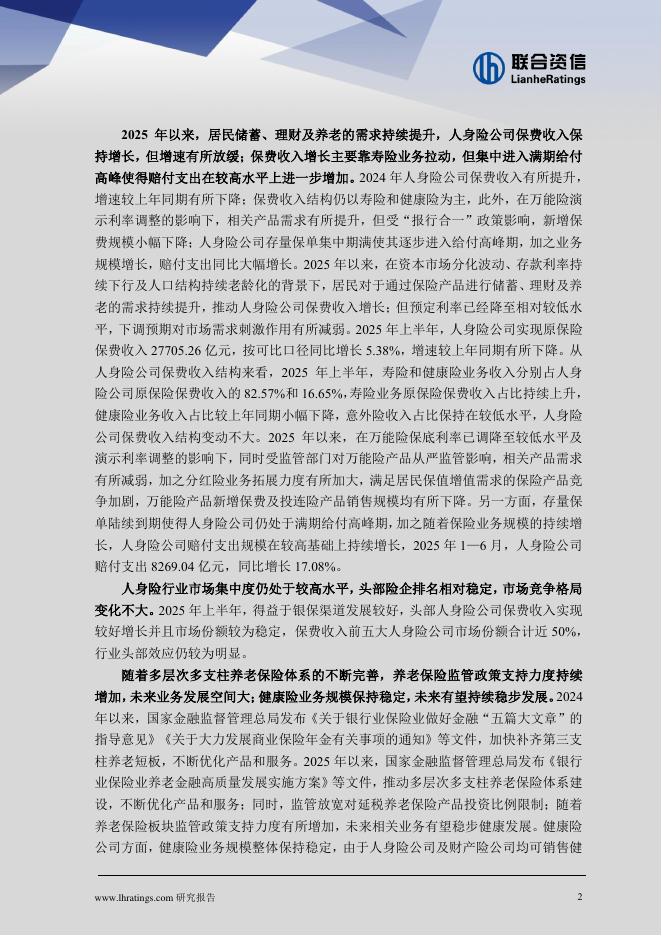 联合资信
LianheRatings

2025 年以来，居民储蓄、理财及养老的需求持续提升，人身险公司保费收入保持增长，但增速有所放缓；保费收入增长主要靠寿险业务拉动，但集中进入满期给付高峰使得赔付支出在较高水平上进一步增加。2024 年人身险公司保费收入有所提升，增速较上年同期有所下降；保费收入结构仍以寿险和健康险为主，此外，在万能险演示利率调整的影响下，相关产品需求有所提升，但受“报行合一”政策影响，新增保费规模小幅下降；人身险公司存量保单集中期满使其逐步进入给付高峰期，加之业务规模增长，赔付支出同比大幅增长。2025 年以来，在资本市场分化波动、存款利率持续下行及人口结构持续老龄化的背景下，居民对于通过保险产品进行储蓄、理财及养老的需求持续提升，推动人身险公司保费收入增长；但预定利率已经降至相对较低水平，下调预期对市场需求刺激作用有所减弱。2025 年上半年，人身险公司实现原保险保费收入 27705.26 亿元，按可比口径同比增长 5.38%，增速较上年同期有所下降。从人身险公司保费收入结构来看，2025 年上半年，寿险和健康险业务收入分别占人身险公司原保险保费收入的 82.57%和 16.65%，寿险业务原保险保费收入占比持续上升，健康险业务收入占比较上年同期小幅下降，意外险收入占比保持在较低水平，人身险公司保费收入结构变动不大。2025 年以来，在万能险保底利率已调降至较低水平及演示利率调整的影响下，同时受监管部门对万能险产品从严监管影响，相关产品需求有所减弱，加之分红险业务拓展力度有所加大，满足居民保值增值需求的保险产品竞争加剧，万能险产品新增保费及投连险产品销售规模均有所下降。另一方面，存量保单陆续到期使得人身险公司仍处于满期给付高峰期，加之随着保险业务规模的持续增长，人身险公司赔付支出规模在较高基础上持续增长，2025 年 1—6 月，人身险公司赔付支出 8269.04 亿元，同比增长 17.08%。

人身险行业市场集中度仍处于较高水平，头部险企排名相对稳定，市场竞争格局变化不大。2025 年上半年，得益于银保渠道发展较好，头部人身险公司保费收入实现较好增长并且市场份额较为稳定，保费收入前五大人身险公司市场份额合计近 50%，行业头部效应仍较为明显。

随着多层次多支柱养老保险体系的不断完善，养老保险监管政策支持力度持续增加，未来业务发展空间大；健康险业务规模保持稳定，未来有望持续稳步发展。2024 年以来，国家金融监督管理总局发布《关于银行业保险业做好金融“五篇大文章”的指导意见》《关于大力发展商业保险年金有关事项的通知》等文件，加快补齐第三支柱养老短板，不断优化产品和服务。2025 年以来，国家金融监督管理总局发布《银行业保险业养老金融高质量发展实施方案》等文件，推动多层次多支柱养老保险体系建设，不断优化产品和服务；同时，监管放宽对延税养老保险产品投资比例限制；随着养老保险板块监管政策支持力度有所增加，未来相关业务有望稳步健康发展。健康险公司方面，健康险业务规模整体保持稳定，由于人身险公司及财产险公司均可销售健

www.lhratings.com 研究报告 2